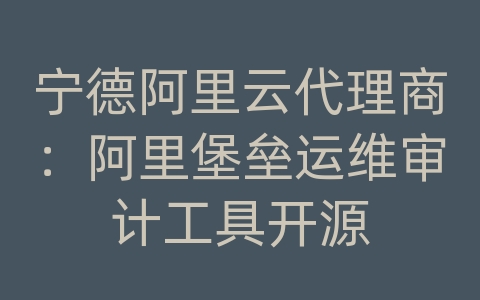 宁德阿里云代理商：阿里堡垒运维审计工具开源